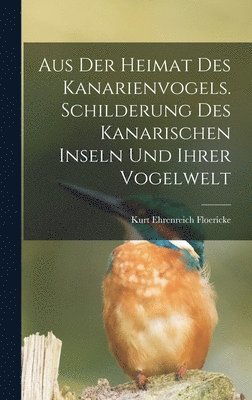 Aus Der Heimat Des Kanarienvogels. Schilderung Des Kanarischen Inseln Und Ihrer Vogelwelt

Kurt Ehrenreich Floericke